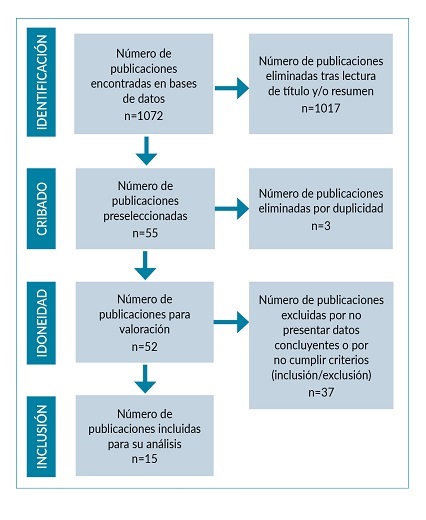 IDENTIFICACIÓN

Número de publicaciones encontradas en bases de datos
n=1072

Número de publicaciones eliminadas tras lectura de título y/o resumen
n=1017

CRIBADO

Número de publicaciones preseleccionadas
n=55

Número de publicaciones eliminadas por duplicidad
n=3

IDONEIDAD

Número de publicaciones para valoración
n=52

Número de publicaciones excluidas por no presentar datos concluyentes o por no cumplir criterios (inclusión/exclusión)
n=37

INCLUSIÓN

Número de publicaciones incluidas para su análisis
n=15